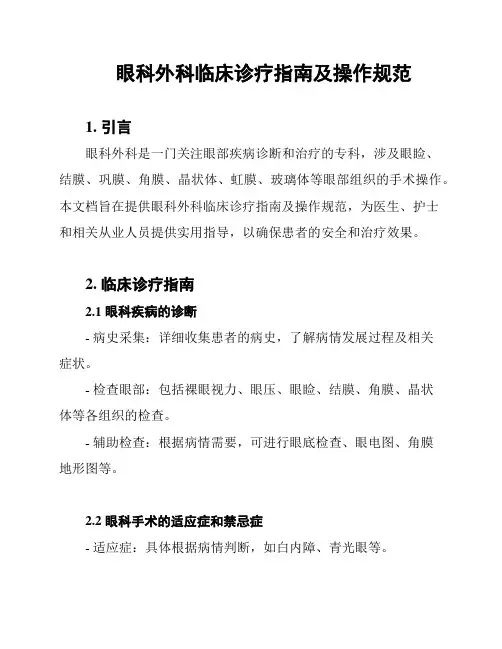 眼科外科临床诊疗指南及操作规范

1. 引言

眼科外科是一门关注眼部疾病诊断和治疗的专科，涉及眼睑、结膜、巩膜、角膜、晶状体、虹膜、玻璃体等眼部组织的手术操作。本文档旨在提供眼科外科临床诊疗指南及操作规范，为医生、护士和相关从业人员提供实用指导，以确保患者的安全和治疗效果。

2. 临床诊疗指南

2.1 眼科疾病的诊断

- 病史采集：详细收集患者的病史，了解病情发展过程及相关症状。

- 检查眼部：包括裸眼视力、眼压、眼睑、结膜、角膜、晶状体等各组织的检查。

- 辅助检查：根据病情需要，可进行眼底检查、眼电图、角膜地形图等。

2.2 眼科手术的适应症和禁忌症

- 适应症：具体根据病情判断，如白内障、青光眼等。